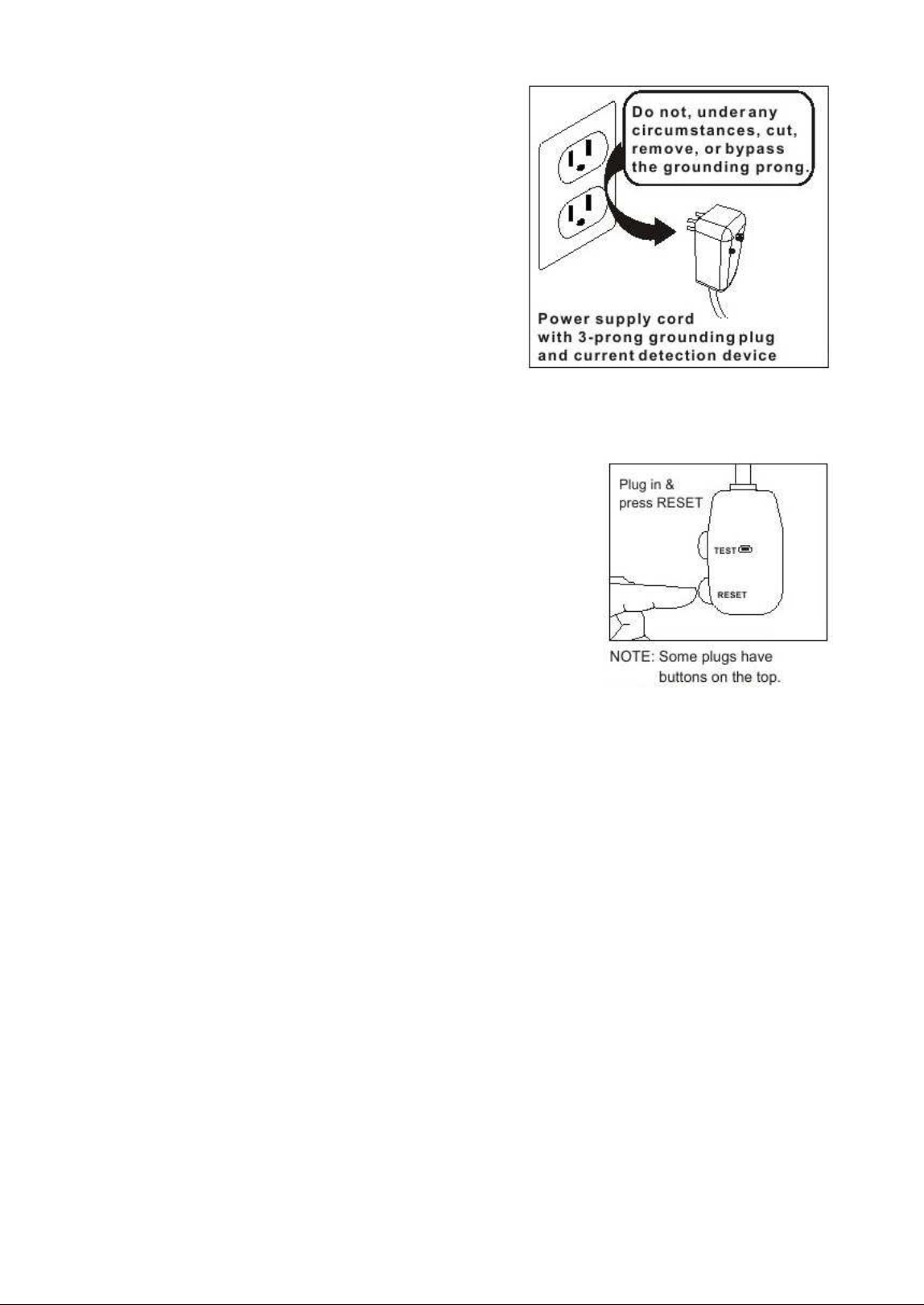 Do not, under any circumstances, cut, remove, or bypass the grounding prong.

Power supply cord with 3-prong grounding plug and current detection device

Plug in & press RESET

TEST

RESET

NOTE: Some plugs have buttons on the top.